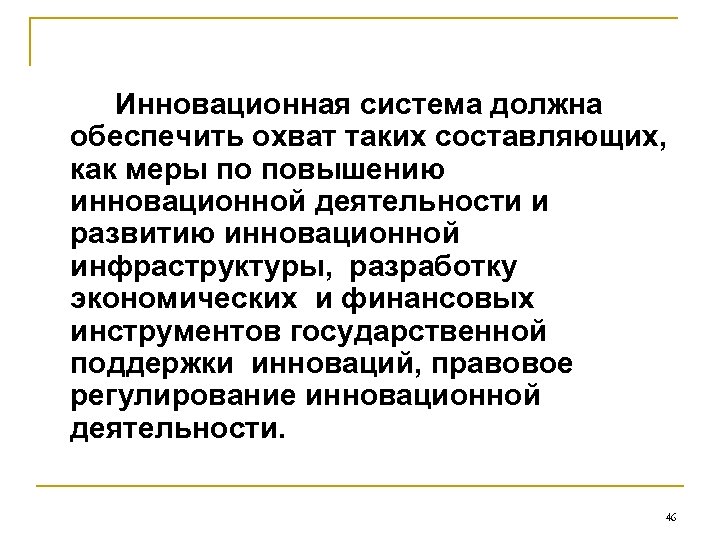 Инновационная система должна обеспечить охват таких составляющих, как меры по повышению инновационной деятельности и развитию инновационной инфраструктуры, разработку экономических и финансовых инструментов государственной поддержки инноваций, правовое регулирование инновационной деятельности.

46